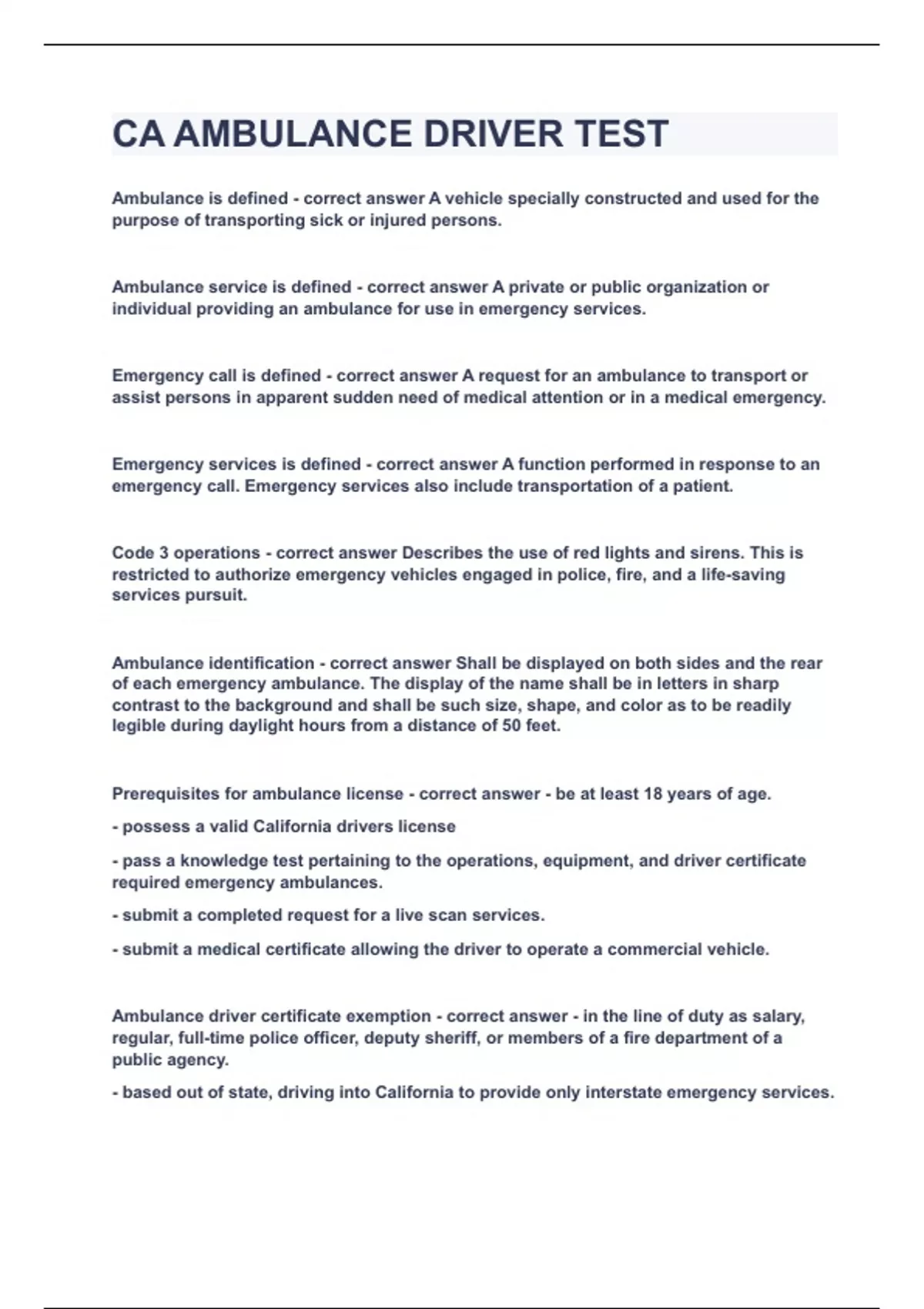 CA AMBULANCE DRIVER TEST

Ambulance is defined - correct answer A vehicle specially constructed and used for the purpose of transporting sick or injured persons.

Ambulance service is defined - correct answer A private or public organization or individual providing an ambulance for use in emergency services.

Emergency call is defined - correct answer A request for an ambulance to transport or assist persons in apparent sudden need of medical attention or in a medical emergency.

Emergency services is defined - correct answer A function performed in response to an emergency call. Emergency services also include transportation of a patient.

Code 3 operations - correct answer Describes the use of red lights and sirens. This is restricted to authorize emergency vehicles engaged in police, fire, and a life-saving services pursuit.

Ambulance identification - correct answer Shall be displayed on both sides and the rear of each emergency ambulance. The display of the name shall be in letters in sharp contrast to the background and shall be such size, shape, and color as to be readily legible during daylight hours from a distance of 50 feet.

Prerequisites for ambulance license - correct answer - be at least 18 years of age.

- possess a valid California drivers license

- pass a knowledge test pertaining to the operations, equipment, and driver certificate required emergency ambulances.

- submit a completed request for a live scan services.

- submit a medical certificate allowing the driver to operate a commercial vehicle.

Ambulance driver certificate exemption - correct answer - in the line of duty as salary, regular, full-time police officer, deputy sheriff, or members of a fire department of a public agency.

- based out of state, driving into California to provide only interstate emergency services.